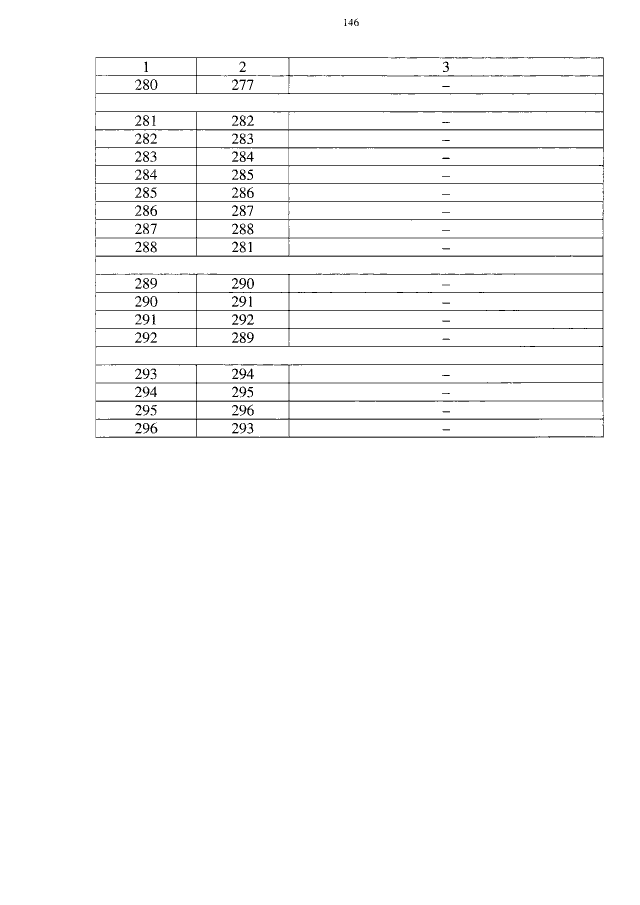 146

| 1 | 2 | 3 |
|---|---|---|
| 280 | 277 | – |
| | | |
| 281 | 282 | – |
| 282 | 283 | – |
| 283 | 284 | – |
| 284 | 285 | – |
| 285 | 286 | – |
| 286 | 287 | – |
| 287 | 288 | – |
| 288 | 281 | – |
| | | |
| 289 | 290 | – |
| 290 | 291 | – |
| 291 | 292 | – |
| 292 | 289 | – |
| | | |
| 293 | 294 | – |
| 294 | 295 | – |
| 295 | 296 | – |
| 296 | 293 | – |